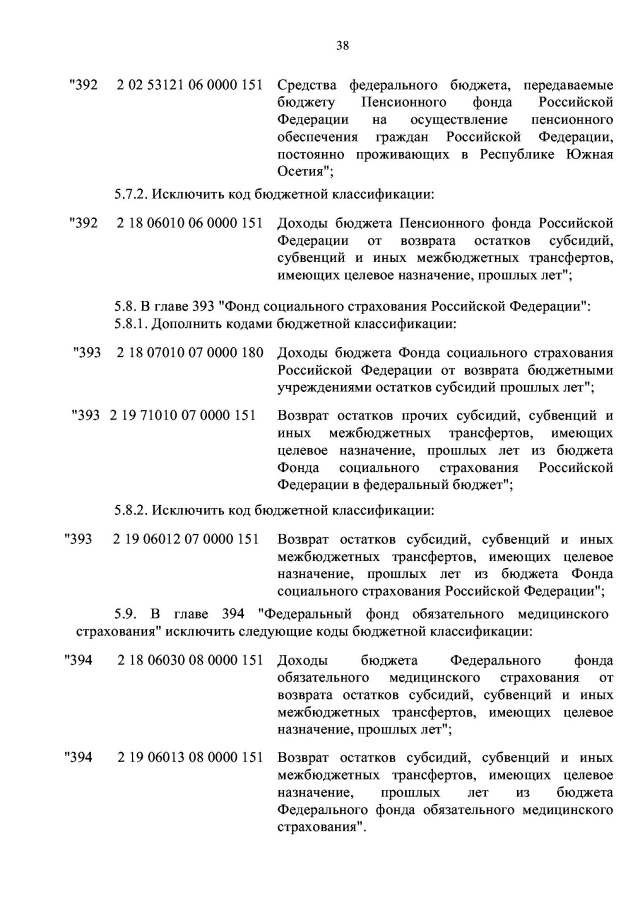 38

"392 2 02 53121 06 0000 151 Средства федерального бюджета, передаваемые бюджету Пенсионного фонда Российской Федерации на осуществление пенсионного обеспечения граждан Российской Федерации, постоянно проживающих в Республике Южная Осетия";

5.7.2. Исключить код бюджетной классификации:

"392 2 18 06010 06 0000 151 Доходы бюджета Пенсионного фонда Российской Федерации от возврата остатков субсидий, субвенций и иных межбюджетных трансфертов, имеющих целевое назначение, прошлых лет";

5.8. В главе 393 "Фонд социального страхования Российской Федерации":
5.8.1. Дополнить кодами бюджетной классификации:

"393 2 18 07010 07 0000 180 Доходы бюджета Фонда социального страхования Российской Федерации от возврата бюджетными учреждениями остатков субсидий прошлых лет";

"393 2 19 71010 07 0000 151 Возврат остатков прочих субсидий, субвенций и иных межбюджетных трансфертов, имеющих целевое назначение, прошлых лет из бюджета Фонда социального страхования Российской Федерации в федеральный бюджет";

5.8.2. Исключить код бюджетной классификации:

"393 2 19 06012 07 0000 151 Возврат остатков субсидий, субвенций и иных межбюджетных трансфертов, имеющих целевое назначение, прошлых лет из бюджета Фонда социального страхования Российской Федерации";

5.9. В главе 394 "Федеральный фонд обязательного медицинского страхования" исключить следующие коды бюджетной классификации:

"394 2 18 06030 08 0000 151 Доходы бюджета Федерального фонда обязательного медицинского страхования от возврата остатков субсидий, субвенций и иных межбюджетных трансфертов, имеющих целевое назначение, прошлых лет";

"394 2 19 06013 08 0000 151 Возврат остатков субсидий, субвенций и иных межбюджетных трансфертов, имеющих целевое назначение, прошлых лет из бюджета Федерального фонда обязательного медицинского страхования".